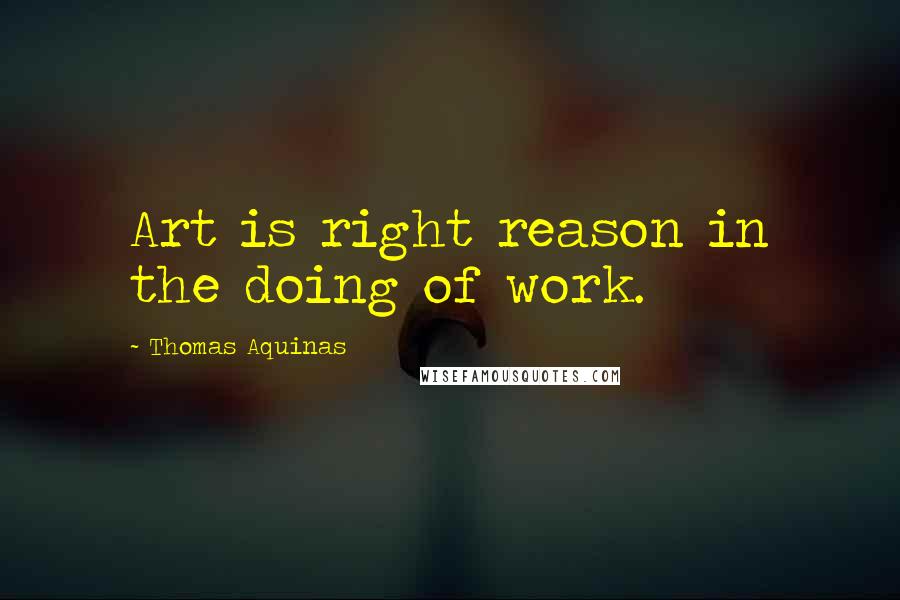 Art is right reason in the doing of work.

~ Thomas Aquinas

WISEFAMOUSQUOTES.COM